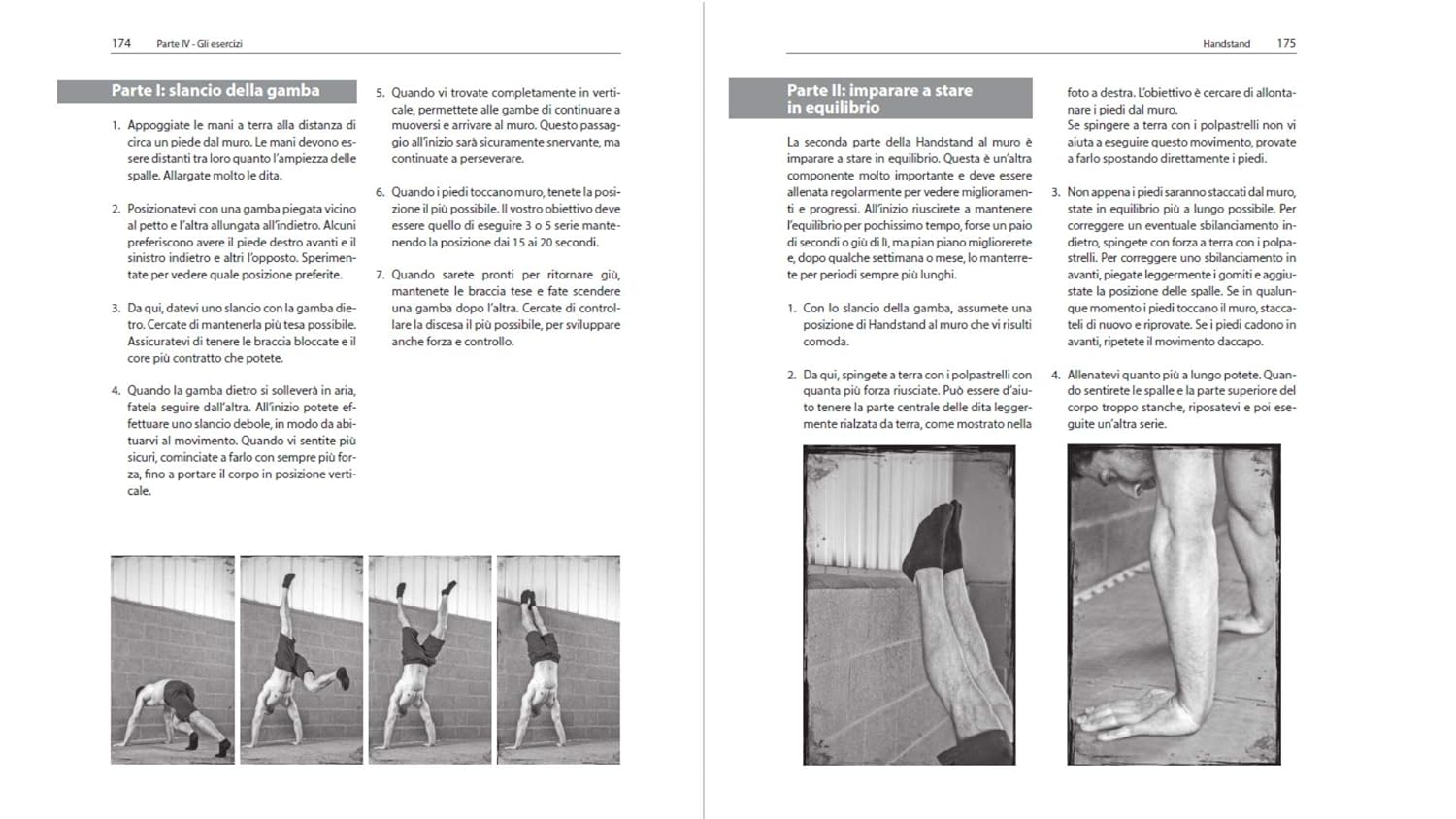 174 Parte IV - Gli esercizi

Parte I: slancio della gamba

1. Appoggiate le mani a terra alla distanza di circa un piede dal muro. Le mani devono essere distanti tra loro quanto l'ampiezza delle spalle. Allargate molto le dita.

2. Posizionatevi con una gamba piegata vicino al petto e l'altra allungata all'indietro. Alcuni preferiscono avere il piede destro avanti e il sinistro indietro e altri l'opposto. Sperimentate per vedere quale posizione preferite.

3. Da qui, datevi uno slancio con la gamba dietro. Cercate di mantenerla più tesa possibile. Assicuratevi di tenere le braccia bloccate e il core più contratto che potete.

4. Quando la gamba dietro si solleverà in aria, fatela seguire dall'altra. All'inizio potete effettuare uno slancio debole, in modo da abituarvi al movimento. Quando vi sentite più sicuri, cominciate a farlo con sempre più forza, fino a portare il corpo in posizione verticale.

5. Quando vi trovate completamente in verticale, permettete alle gambe di continuare a muoversi e arrivare al muro. Questo passaggio all'inizio sarà sicuramente snervante, ma continuate a perseverare.

6. Quando i piedi toccano muro, tenete la posizione il più possibile. Il vostro obiettivo deve essere quello di eseguire 3 o 5 serie mantenendo la posizione dai 15 ai 20 secondi.

7. Quando sarete pronti per ritornare giù, mantenete le braccia tese e fate scendere una gamba dopo l'altra. Cercate di controllare la discesa il più possibile, per sviluppare anche forza e controllo.

Handstand 175

Parte II: imparare a stare in equilibrio

La seconda parte della Handstand al muro è imparare a stare in equilibrio. Questa è un'altra componente molto importante e deve essere allenata regolarmente per vedere miglioramenti e progressi. All'inizio riuscirete a mantenere l'equilibrio per pochissimo tempo, forse un paio di secondi o giù di lì, ma pian piano migliorerete e, dopo qualche settimana o mese, lo manterrete per periodi sempre più lunghi.

1. Con lo slancio della gamba, assumete una posizione di Handstand al muro che vi risulti comoda.

2. Da qui, spingete a terra con i polpastrelli con quanta più forza riusciate. Può essere d'aiuto tenere la parte centrale delle dita leggermente rialzata da terra, come mostrato nella foto a destra. L'obiettivo è cercare di allontanare i piedi dal muro.
Se spingere a terra con i polpastrelli non vi aiuta a eseguire questo movimento, provate a farlo spostando direttamente i piedi.

3. Non appena i piedi saranno staccati dal muro, state in equilibrio più a lungo possibile. Per correggere un eventuale sbilanciamento indietro, spingete con forza a terra con i polpastrelli. Per correggere uno sbilanciamento in avanti, piegate leggermente i gomiti e aggiustate la posizione delle spalle. Se in qualunque momento i piedi toccano il muro, staccateli di nuovo e riprovate. Se i piedi cadono in avanti, ripetete il movimento daccapo.

4. Allenatevi quanto più a lungo potete. Quando sentirete le spalle e la parte superiore del corpo troppo stanche, riposatevi e poi eseguite un'altra serie.